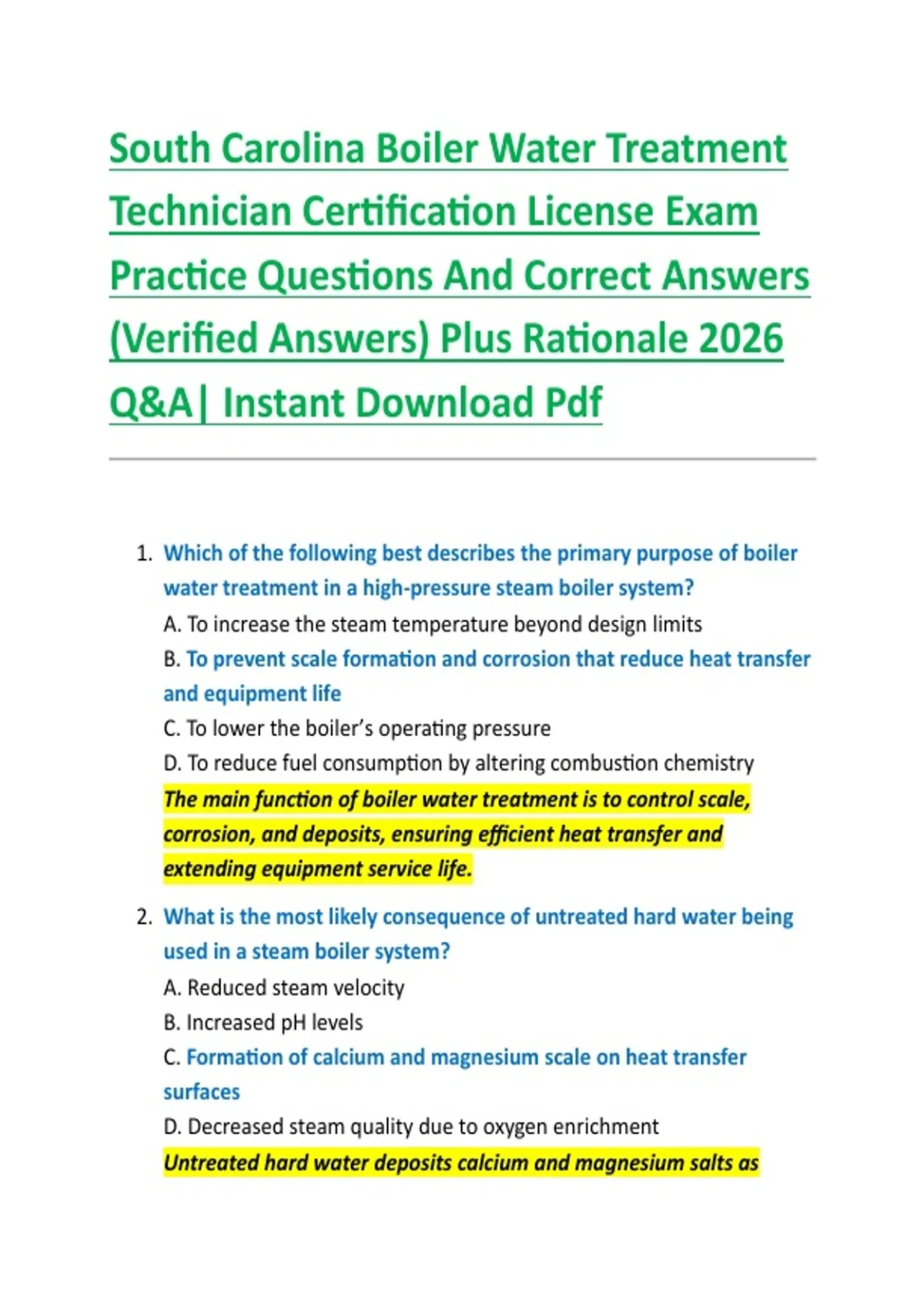 South Carolina Boiler Water Treatment Technician Certification License Exam Practice Questions And Correct Answers (Verified Answers) Plus Rationale 2026 Q&A| Instant Download Pdf

1. Which of the following best describes the primary purpose of boiler water treatment in a high-pressure steam boiler system?
A. To increase the steam temperature beyond design limits
B. To prevent scale formation and corrosion that reduce heat transfer and equipment life
C. To lower the boiler's operating pressure
D. To reduce fuel consumption by altering combustion chemistry
The main function of boiler water treatment is to control scale, corrosion, and deposits, ensuring efficient heat transfer and extending equipment service life.

2. What is the most likely consequence of untreated hard water being used in a steam boiler system?
A. Reduced steam velocity
B. Increased pH levels
C. Formation of calcium and magnesium scale on heat transfer surfaces
D. Decreased steam quality due to oxygen enrichment
Untreated hard water deposits calcium and magnesium salts as